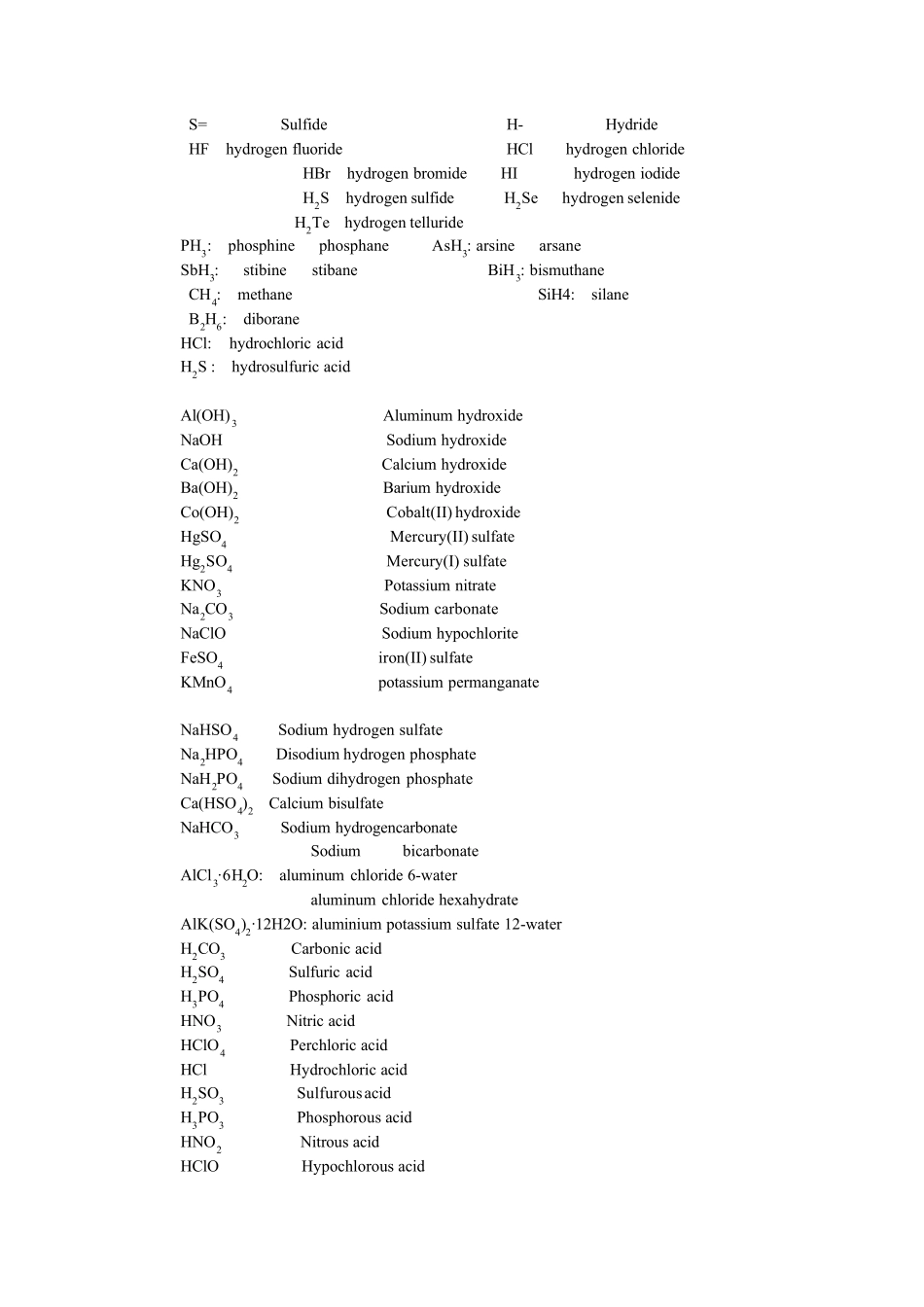 S= Sulfide H- Hydride
HF hydrogen fluoride HCl hydrogen chloride
HBr hydrogen bromide HI hydrogen iodide
$H_2S$ hydrogen sulfide $H_2Se$ hydrogen selenide
$H_2Te$ hydrogen telluride
$PH_3$: phosphine phosphane $AsH_3$: arsine arsane
$SbH_3$: stibine stibane $BiH_3$: bismuthane
$CH_4$: methane SiH4: silane
$B_2H_6$: diborane
HCl: hydrochloric acid
$H_2S$ : hydrosulfuric acid

$Al(OH)_3$ Aluminum hydroxide
NaOH Sodium hydroxide
$Ca(OH)_2$ Calcium hydroxide
$Ba(OH)_2$ Barium hydroxide
$Co(OH)_2$ Cobalt(II) hydroxide
$HgSO_4$ Mercury(II) sulfate
$Hg_2SO_4$ Mercury(I) sulfate
$KNO_3$ Potassium nitrate
$Na_2CO_3$ Sodium carbonate
NaClO Sodium hypochlorite
$FeSO_4$ iron(II) sulfate
$KMnO_4$ potassium permanganate

$NaHSO_4$ Sodium hydrogen sulfate
$Na_2HPO_4$ Disodium hydrogen phosphate
$NaH_2PO_4$ Sodium dihydrogen phosphate
$Ca(HSO_4)_2$ Calcium bisulfate
$NaHCO_3$ Sodium hydrogencarbonate
Sodium bicarbonate
$AlCl_3 \cdot 6H_2O$: aluminum chloride 6-water
aluminum chloride hexahydrate
$AlK(SO_4)_2 \cdot 12H2O$: aluminium potassium sulfate 12-water
$H_2CO_3$ Carbonic acid
$H_2SO_4$ Sulfuric acid
$H_3PO_4$ Phosphoric acid
$HNO_3$ Nitric acid
$HClO_4$ Perchloric acid
HCl Hydrochloric acid
$H_2SO_3$ Sulfurous acid
$H_3PO_3$ Phosphorous acid
$HNO_2$ Nitrous acid
HClO Hypochlorous acid